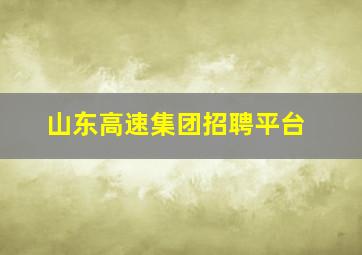 山东高速集团招聘平台